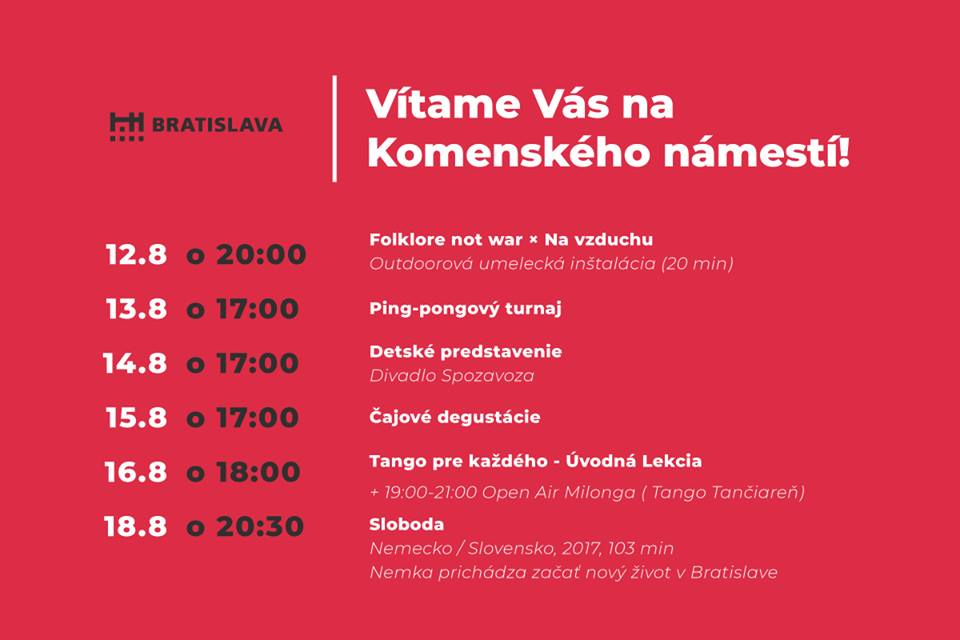 BRATISLAVA

Vítame Vás na Komenského námestí!

12.8 o 20:00
Folklore not war × Na vzduchu
Outdoorová umelecká inštalácia (20 min)

13.8 o 17:00
Ping-pongový turnaj

14.8 o 17:00
Detské predstavenie
Divadlo Spozavoza

15.8 o 17:00
Čajové degustácie

16.8 o 18:00
Tango pre každého - Úvodná Lekcia
+ 19:00-21:00 Open Air Milonga ( Tango Tančiareň)

18.8 o 20:30
Sloboda
Nemecko / Slovensko, 2017, 103 min
Nemka prichádza začať nový život v Bratislave